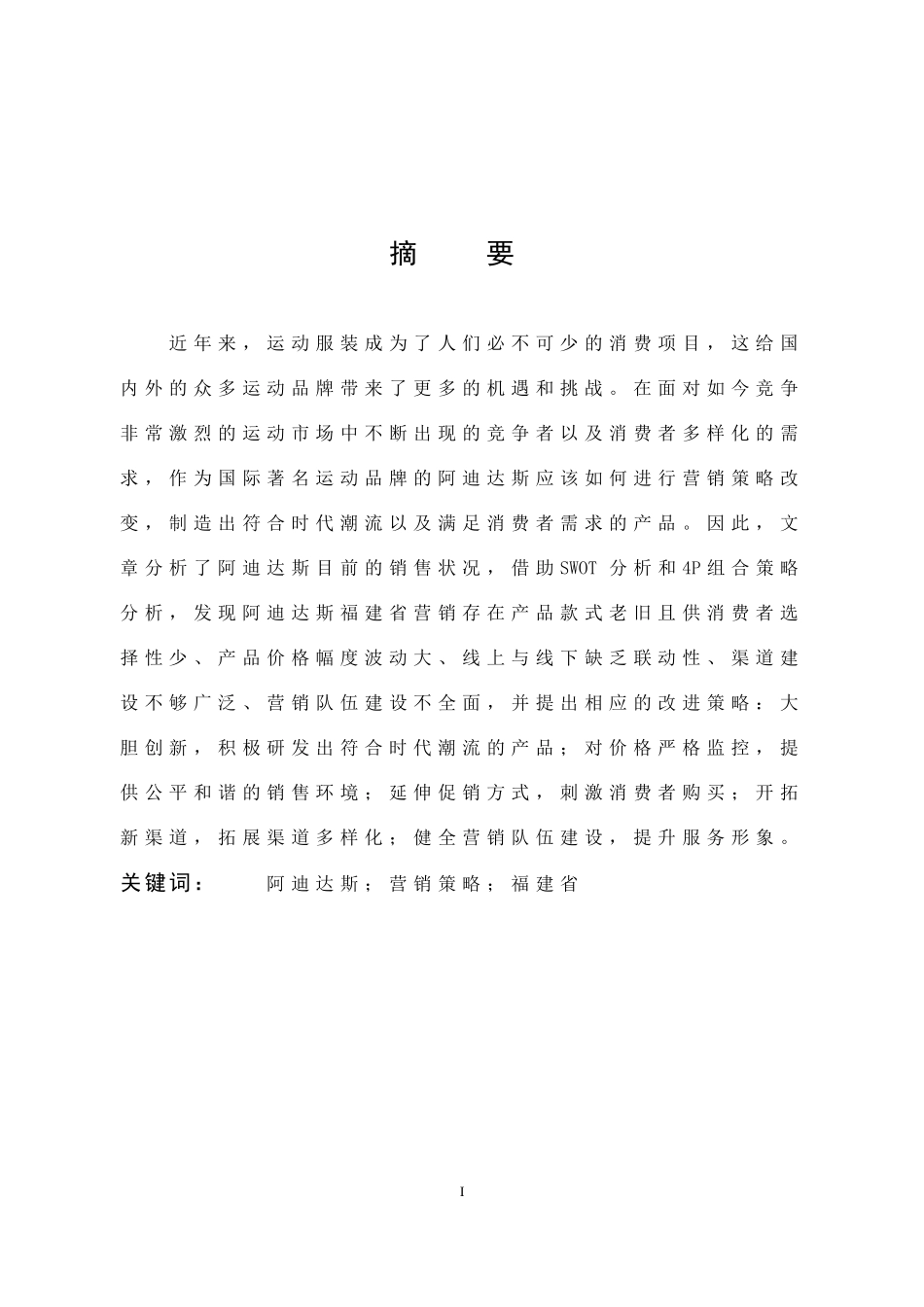 摘　要

近年来，运动服装成为了人们必不可少的消费项目，这给国内外的众多运动品牌带来了更多的机遇和挑战。在面对如今竞争非常激烈的运动市场中不断出现的竞争者以及消费者多样化的需求，作为国际著名运动品牌的阿迪达斯应该如何进行营销策略改变，制造出符合时代潮流以及满足消费者需求的产品。因此，文章分析了阿迪达斯目前的销售状况，借助SWOT 分析和4P组合策略分析，发现阿迪达斯福建省营销存在产品款式老旧且供消费者选择性少、产品价格幅度波动大、线上与线下缺乏联动性、渠道建设不够广泛、营销队伍建设不全面，并提出相应的改进策略：大胆创新，积极研发出符合时代潮流的产品；对价格严格监控，提供公平和谐的销售环境；延伸促销方式，刺激消费者购买；开拓新渠道，拓展渠道多样化；健全营销队伍建设，提升服务形象。
关键词：　阿迪达斯；营销策略；福建省

I